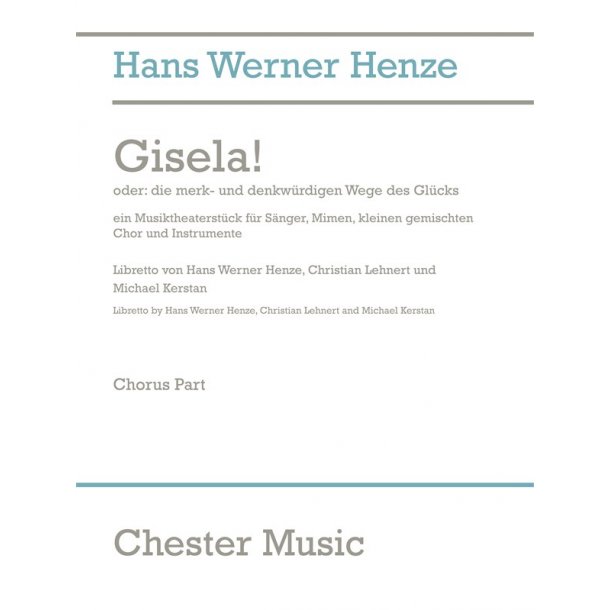 Hans Werner Henze

Gisela!

oder: die merk- und denkwürdigen Wege des Glücks

ein Musiktheaterstück für Sänger, Mimen, kleinen gemischten Chor und Instrumente

Libretto von Hans Werner Henze, Christian Lehnert und Michael Kerstan

Libretto by Hans Werner Henze, Christian Lehnert and Michael Kerstan

Chorus Part

Chester Music